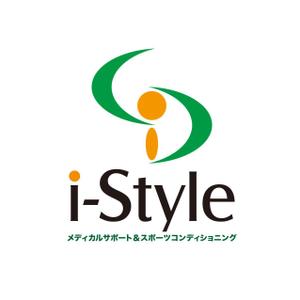 i-Style

メディカルサポート＆スポーツコンディショニング